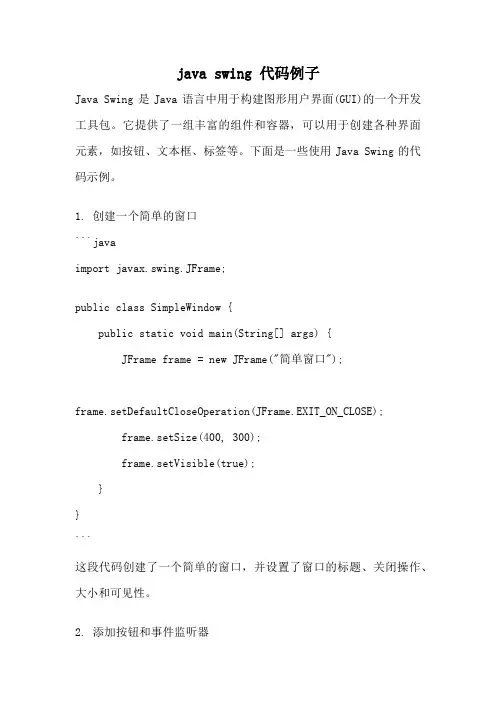 java swing 代码例子

Java Swing 是 Java 语言中用于构建图形用户界面(GUI)的一个开发工具包。它提供了一组丰富的组件和容器，可以用于创建各种界面元素，如按钮、文本框、标签等。下面是一些使用 Java Swing 的代码示例。

1. 创建一个简单的窗口

```java
import javax.swing.JFrame;

public class SimpleWindow {
    public static void main(String[] args) {
        JFrame frame = new JFrame("简单窗口");

frame.setDefaultCloseOperation(JFrame.EXIT_ON_CLOSE);
        frame.setSize(400, 300);
        frame.setVisible(true);
    }
}
```

这段代码创建了一个简单的窗口，并设置了窗口的标题、关闭操作、大小和可见性。

2. 添加按钮和事件监听器